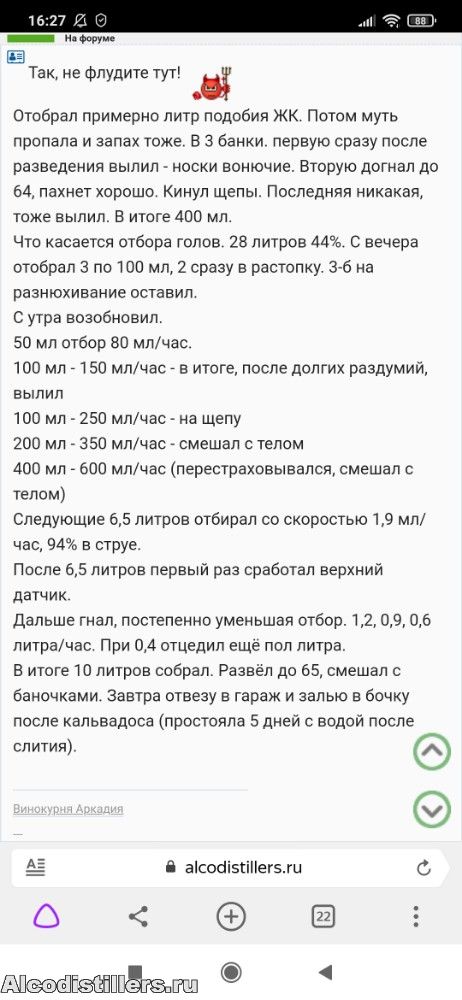 16:27 88

На форуме

Так, не флудите тут!

Отобрал примерно литр подобия ЖК. Потом муть пропала и запах тоже. В 3 банки. первую сразу после разведения вылил - носки вонючие. Вторую догнал до 64, пахнет хорошо. Кинул щепы. Последняя никакая, тоже вылил. В итоге 400 мл.
Что касается отбора голов. 28 литров 44%. С вечера отобрал 3 по 100 мл, 2 сразу в растопку. 3-б на разнюхивание оставил.
С утра возобновил.
50 мл отбор 80 мл/час.
100 мл - 150 мл/час - в итоге, после долгих раздумий, вылил
100 мл - 250 мл/час - на щепу
200 мл - 350 мл/час - смешал с телом
400 мл - 600 мл/час (перестраховывался, смешал с телом)
Следующие 6,5 литров отбирал со скоростью 1,9 мл/час, 94% в струе.
После 6,5 литров первый раз сработал верхний датчик.
Дальше гнал, постепенно уменьшая отбор. 1,2, 0,9, 0,6 литра/час. При 0,4 отцедил ещё пол литра.
В итоге 10 литров собрал. Развёл до 65, смешал с баночками. Завтра отвезу в гараж и залью в бочку после кальвадоса (простояла 5 дней с водой после слития).

Винокурня Аркадия

alcodistillers.ru

22

Alcodistillers.ru